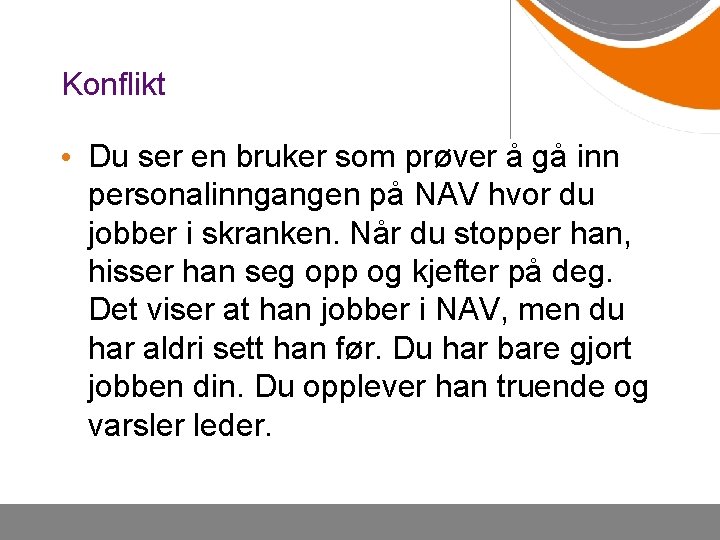 Konflikt

• Du ser en bruker som prøver å gå inn personalinngangen på NAV hvor du jobber i skranken. Når du stopper han, hisser han seg opp og kjefter på deg. Det viser at han jobber i NAV, men du har aldri sett han før. Du har bare gjort jobben din. Du opplever han truende og varsler leder.